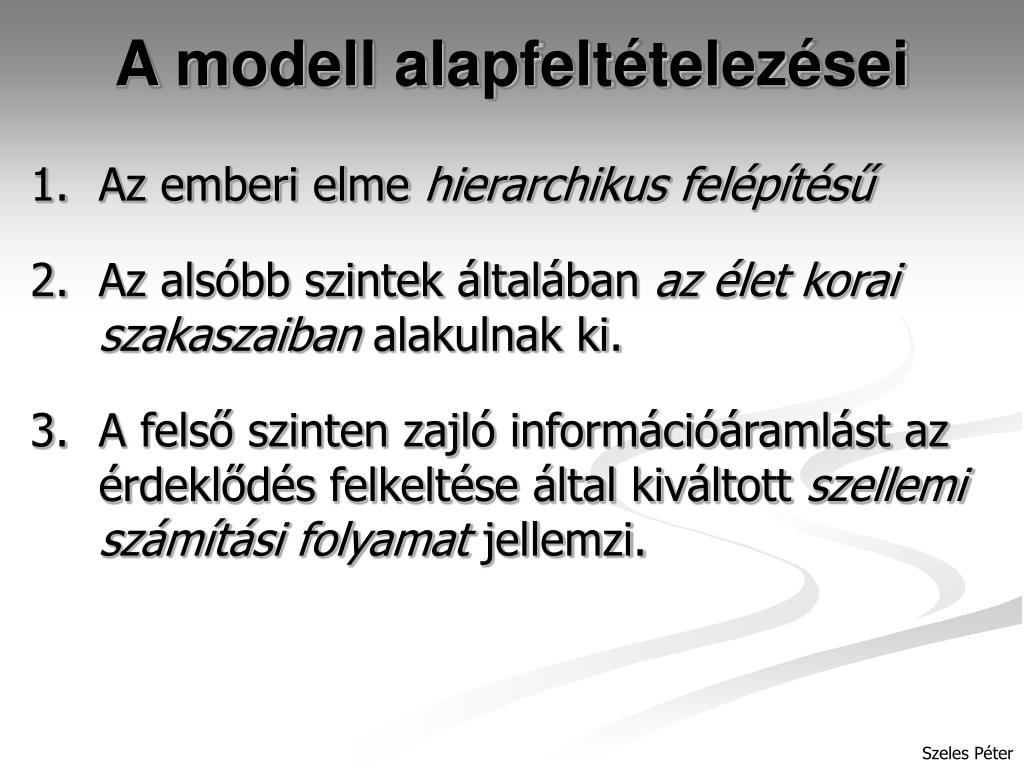 A modell alapfeltételezései

1. Az emberi elme hierarchikus felépítésű

2. Az alsóbb szintek általában az élet korai szakaszaiban alakulnak ki.

3. A felső szinten zajló információáramlást az érdeklődés felkeltése által kiváltott szellemi számítási folyamat jellemzi.

Szeles Péter